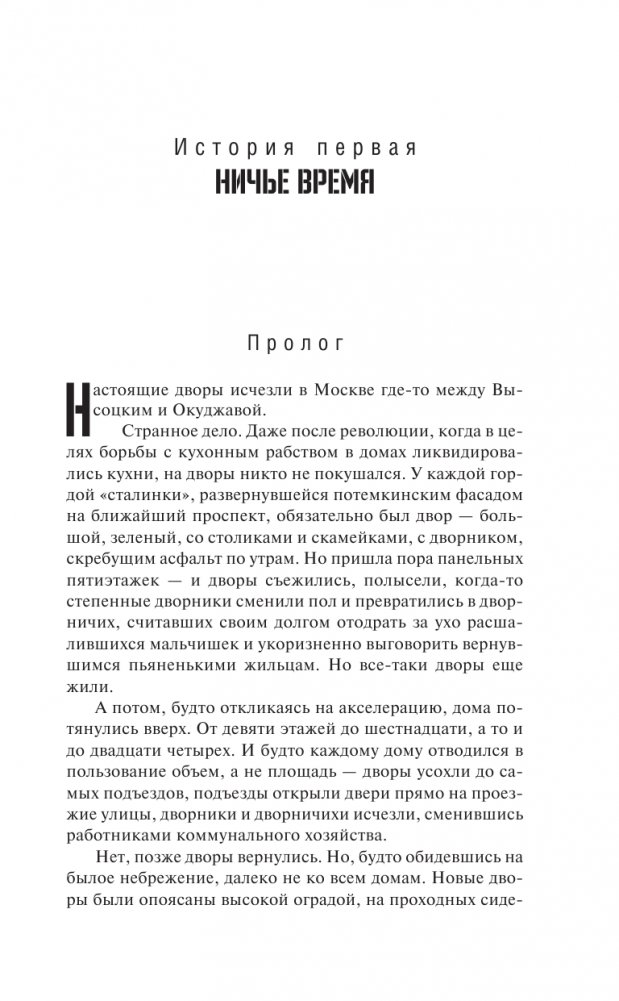 История первая
НИЧЬЕ ВРЕМЯ

Пролог

Настоящие дворы исчезли в Москве где-то между Высоцким и Окуджавой.

Странное дело. Даже после революции, когда в целях борьбы с кухонным рабством в домах ликвидировались кухни, на дворы никто не покушался. У каждой гордой «сталинки», развернувшейся потемкинским фасадом на ближайший проспект, обязательно был двор — большой, зеленый, со столиками и скамейками, с дворником, скребущим асфальт по утрам. Но пришла пора панельных пятиэтажек — и дворы съежились, полысели, когда-то степенные дворники сменили пол и превратились в дворничих, считавших своим долгом отодрать за ухо расшалившихся мальчишек и укоризненно выговорить вернувшимся пьяненькими жильцам. Но все-таки дворы еще жили.

А потом, будто откликаясь на акселерацию, дома потянулись вверх. От девяти этажей до шестнадцати, а то и до двадцати четырех. И будто каждому дому отводился в пользование объем, а не площадь — дворы усохли до самых подъездов, подъезды открыли двери прямо на проезжие улицы, дворники и дворничихи исчезли, сменившись работниками коммунального хозяйства.

Нет, позже дворы вернулись. Но, будто обидевшись на былое небрежение, далеко не ко всем домам. Новые дворы были опоясаны высокой оградой, на проходных сиде-